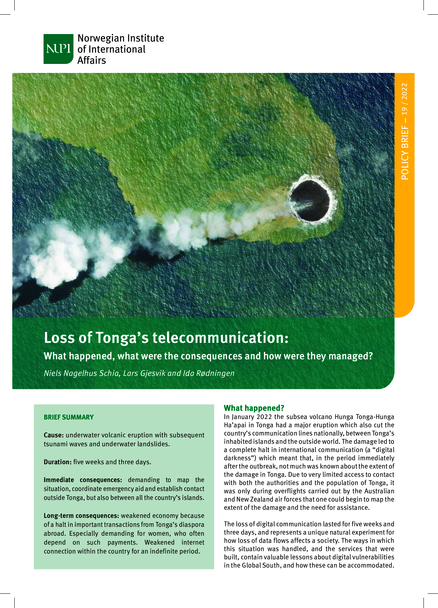 NUPI Norwegian Institute of International Affairs

POLICY BRIEF – 19 / 2022

Loss of Tonga's telecommunication:

What happened, what were the consequences and how were they managed?

Niels Nagelhus Schia, Lars Gjesvik and Ida Rødningen

BRIEF SUMMARY

Cause: underwater volcanic eruption with subsequent tsunami waves and underwater landslides.

Duration: five weeks and three days.

Immediate consequences: demanding to map the situation, coordinate emergency aid and establish contact outside Tonga, but also between all the country's islands.

Long-term consequences: weakened economy because of a halt in important transactions from Tonga's diaspora abroad. Especially demanding for women, who often depend on such payments. Weakened internet connection within the country for an indefinite period.

What happened?

In January 2022 the subsea volcano Hunga Tonga-Hunga Ha'apai in Tonga had a major eruption which also cut the country's communication lines nationally, between Tonga's inhabited islands and the outside world. The damage led to a complete halt in international communication (a "digital darkness") which meant that, in the period immediately after the outbreak, not much was known about the extent of the damage in Tonga. Due to very limited access to contact with both the authorities and the population of Tonga, it was only during overflights carried out by the Australian and New Zealand air forces that one could begin to map the extent of the damage and the need for assistance.

The loss of digital communication lasted for five weeks and three days, and represents a unique natural experiment for how loss of data flows affects a society. The ways in which this situation was handled, and the services that were built, contain valuable lessons about digital vulnerabilities in the Global South, and how these can be accommodated.